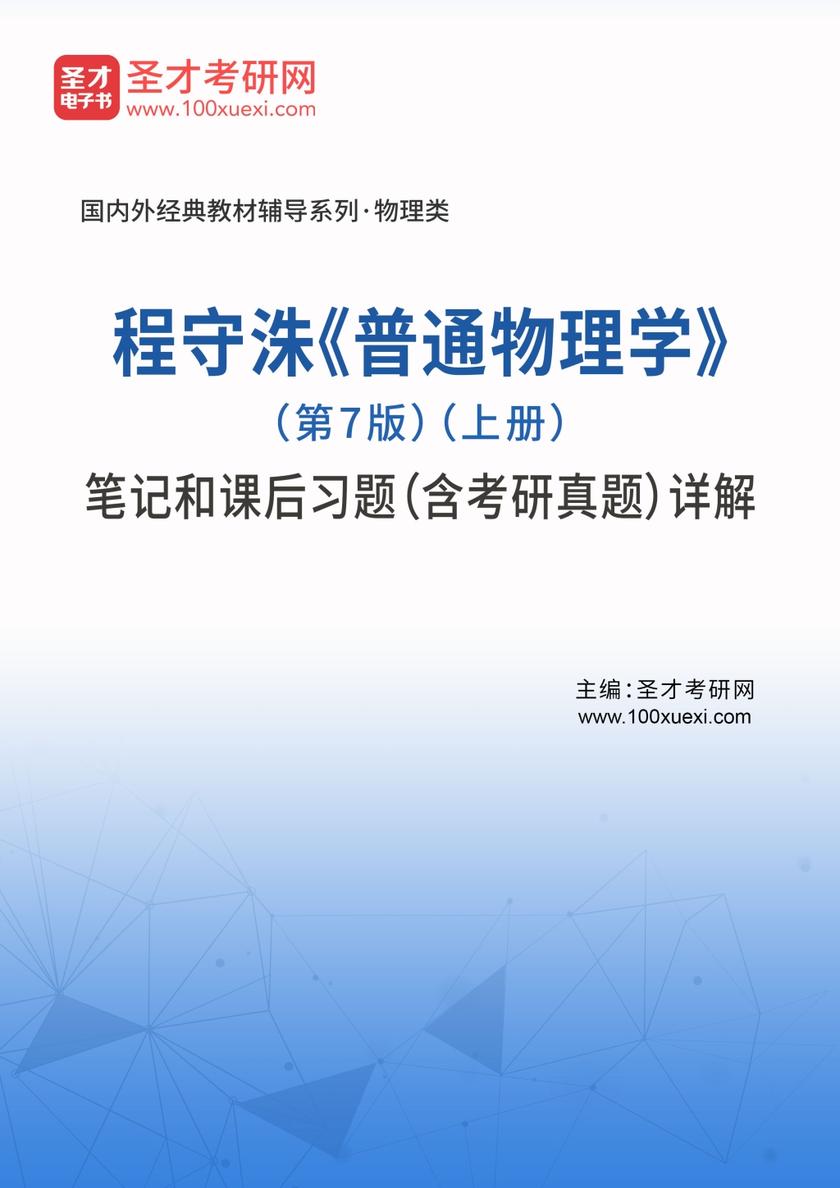 圣才
电子书
圣才考研网
www.100xuexi.com

国内外经典教材辅导系列·物理类

程守洙《普通物理学》
（第7版）（上册）
笔记和课后习题（含考研真题）详解

主编：圣才考研网
www.100xuexi.com